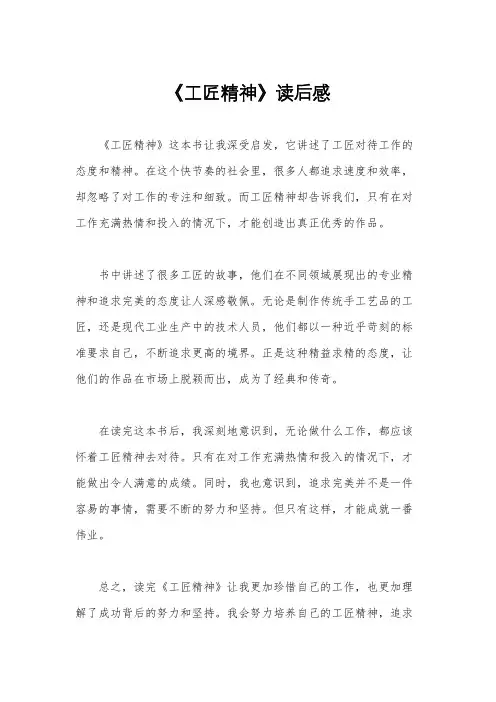 《工匠精神》读后感

《工匠精神》这本书让我深受启发，它讲述了工匠对待工作的态度和精神。在这个快节奏的社会里，很多人都追求速度和效率，却忽略了对工作的专注和细致。而工匠精神却告诉我们，只有在对工作充满热情和投入的情况下，才能创造出真正优秀的作品。

书中讲述了很多工匠的故事，他们在不同领域展现出的专业精神和追求完美的态度让人深感敬佩。无论是制作传统手工艺品的工匠，还是现代工业生产中的技术人员，他们都以一种近乎苛刻的标准要求自己，不断追求更高的境界。正是这种精益求精的态度，让他们的作品在市场上脱颖而出，成为了经典和传奇。

在读完这本书后，我深刻地意识到，无论做什么工作，都应该怀着工匠精神去对待。只有在对工作充满热情和投入的情况下，才能做出令人满意的成绩。同时，我也意识到，追求完美并不是一件容易的事情，需要不断的努力和坚持。但只有这样，才能成就一番伟业。

总之，读完《工匠精神》让我更加珍惜自己的工作，也更加理解了成功背后的努力和坚持。我会努力培养自己的工匠精神，追求